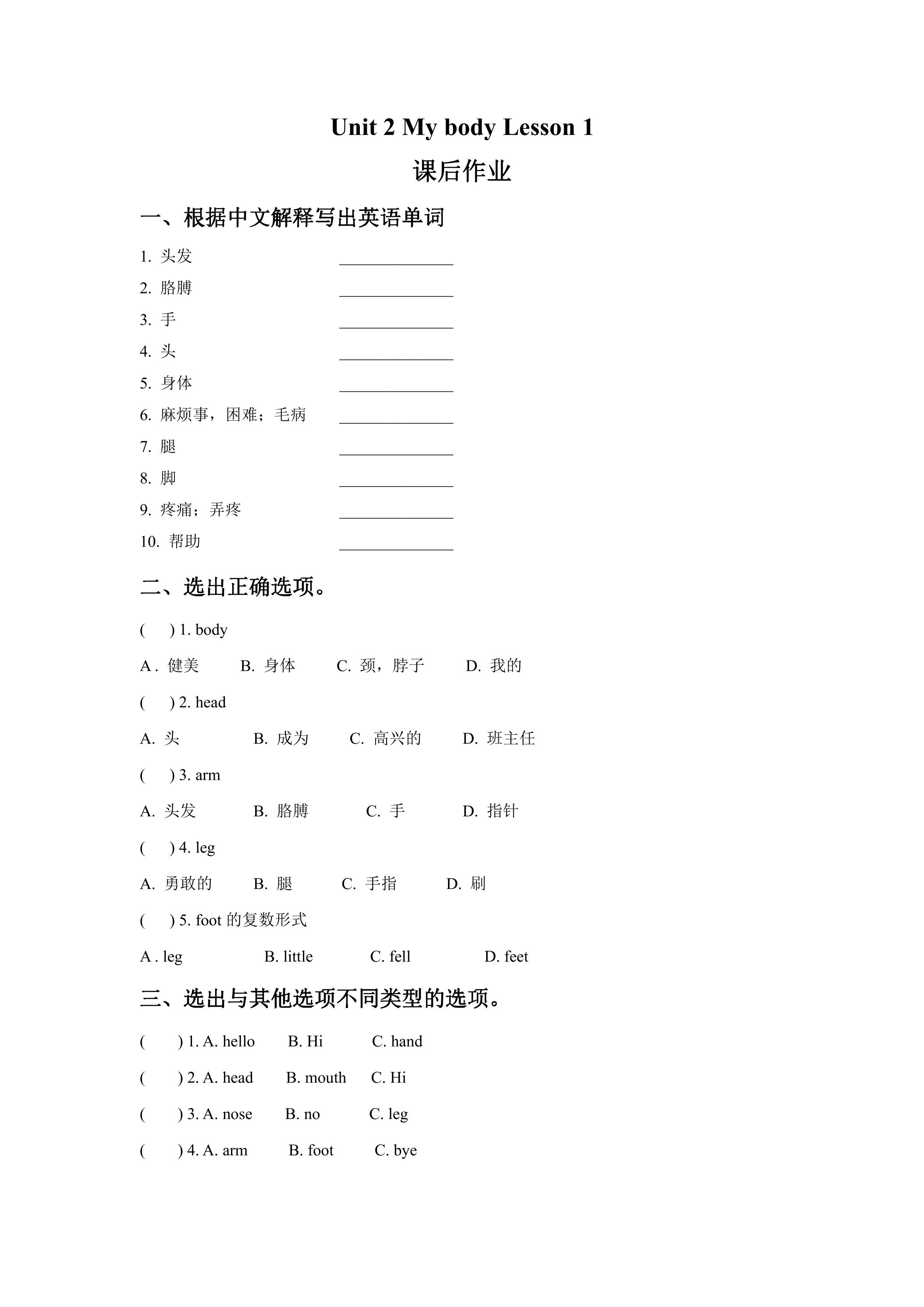 Unit 2 My body Lesson 1

课后作业

一、根据中文解释写出英语单词

1.头发 ____

2.胳膊 ____

3.手 ____

4.头 ____

5.身体 ____

6.麻烦事，困难；毛病 ____

7.腿 ____

8.脚 ____

9.疼痛；弄疼 ____

10.帮助 ____

二、选出正确选项。

( ) 1. body

A.健美 B.身体 C.颈，脖子 D.我的

( ) 2. head

A.头 B.成为 C.高兴的 D.班主任

( ) 3. arm

A.头发 B.胳膊 C.手 D.指针

( ) 4. leg

A.勇敢的 B.腿 C.手指 D.刷

( ) 5. foot的复数形式

A . leg B. little C. fell D. feet

三、选出与其他选项不同类型的选项。

( ) 1. A. hello B. Hi C. hand

( ) 2. A. head B. mouth C. Hi

( ) 3. A. nose B. no C. leg

( ) 4. A. arm B. foot C. bye